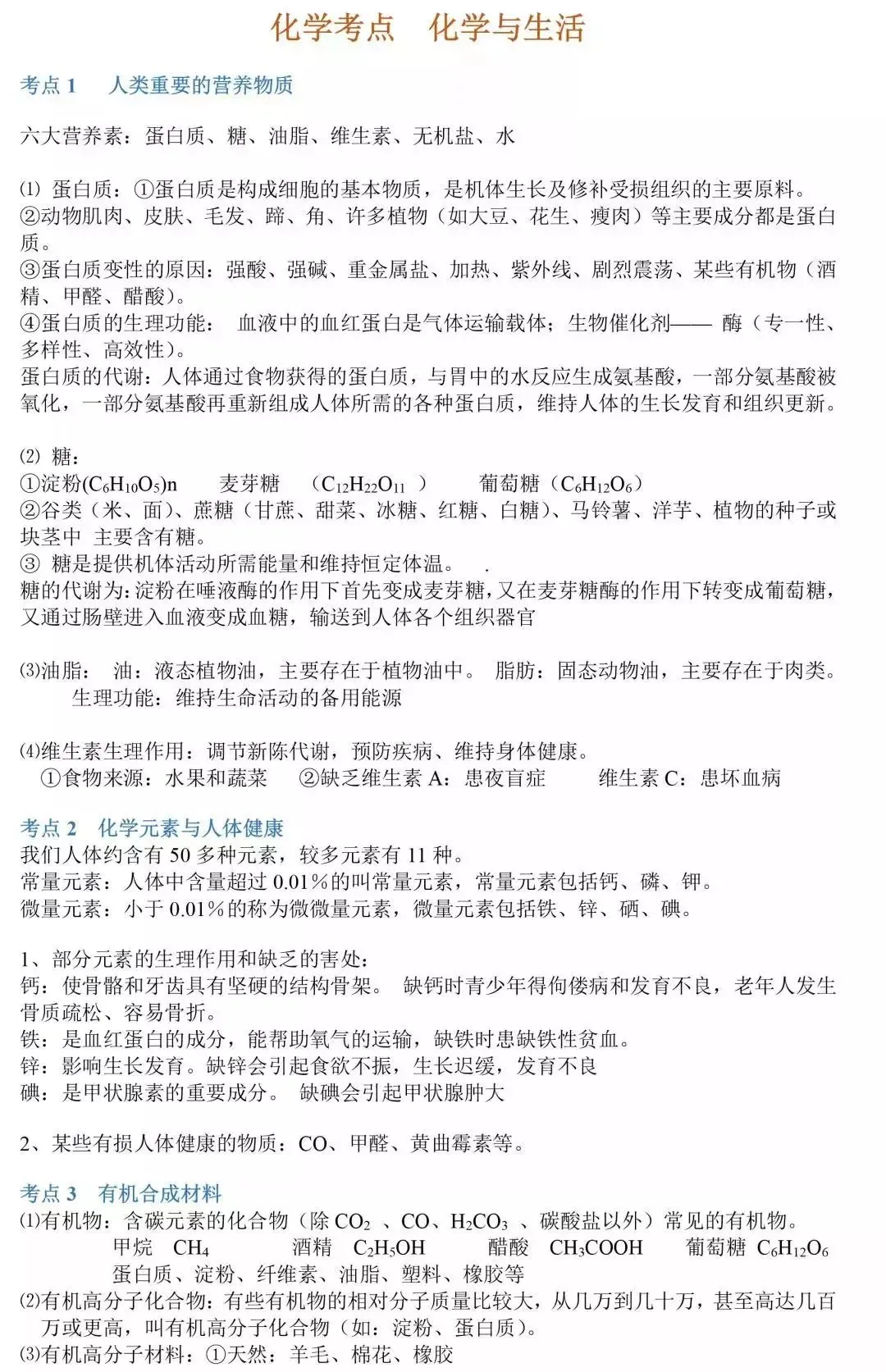 化学考点　化学与生活

考点 1　人类重要的营养物质

六大营养素：蛋白质、糖、油脂、维生素、无机盐、水

⑴ 蛋白质：①蛋白质是构成细胞的基本物质，是机体生长及修补受损组织的主要原料。
②动物肌肉、皮肤、毛发、蹄、角、许多植物（如大豆、花生、瘦肉）等主要成分都是蛋白质。
③蛋白质变性的原因：强酸、强碱、重金属盐、加热、紫外线、剧烈震荡、某些有机物（酒精、甲醛、醋酸）。
④蛋白质的生理功能：　血液中的血红蛋白是气体运输载体；生物催化剂—— 酶（专一性、多样性、高效性）。
蛋白质的代谢：人体通过食物获得的蛋白质，与胃中的水反应生成氨基酸，一部分氨基酸被氧化，一部分氨基酸再重新组成人体所需的各种蛋白质，维持人体的生长发育和组织更新。

⑵ 糖：
①淀粉$(C_6H_{10}O_5)n$　麦芽糖　（$C_{12}H_{22}O_{11}$ ）　葡萄糖（$C_6H_{12}O_6$）
②谷类（米、面）、蔗糖（甘蔗、甜菜、冰糖、红糖、白糖）、马铃薯、洋芋、植物的种子或块茎中 主要含有糖。
③ 糖是提供机体活动所需能量和维持恒定体温。　.
糖的代谢为：淀粉在唾液酶的作用下首先变成麦芽糖，又在麦芽糖酶的作用下转变成葡萄糖，又通过肠壁进入血液变成血糖，输送到人体各个组织器官

⑶油脂：　油：液态植物油，主要存在于植物油中。　脂肪：固态动物油，主要存在于肉类。
生理功能：维持生命活动的备用能源

⑷维生素生理作用：调节新陈代谢，预防疾病、维持身体健康。
①食物来源：水果和蔬菜　②缺乏维生素 A：患夜盲症　维生素 C：患坏血病

考点 2　化学元素与人体健康
我们人体约含有 50 多种元素，较多元素有 11 种。
常量元素：人体中含量超过 0.01%的叫常量元素，常量元素包括钙、磷、钾。
微量元素：小于 0.01%的称为微微量元素，微量元素包括铁、锌、硒、碘。

1、部分元素的生理作用和缺乏的害处：
钙：使骨骼和牙齿具有坚硬的结构骨架。　缺钙时青少年得佝偻病和发育不良，老年人发生骨质疏松、容易骨折。
铁：是血红蛋白的成分，能帮助氧气的运输，缺铁时患缺铁性贫血。
锌：影响生长发育。缺锌会引起食欲不振，生长迟缓，发育不良
碘：是甲状腺素的重要成分。　缺碘会引起甲状腺肿大

2、某些有损人体健康的物质：CO、甲醛、黄曲霉素等。

考点 3　有机合成材料
⑴有机物：含碳元素的化合物（除 $CO_2$ 、CO、$H_2CO_3$ 、碳酸盐以外）常见的有机物。
甲烷　$CH_4$　酒精　$C_2H_5OH$　醋酸　$CH_3COOH$　葡萄糖 $C_6H_{12}O_6$
蛋白质、淀粉、纤维素、油脂、塑料、橡胶等
⑵有机高分子化合物：有些有机物的相对分子质量比较大，从几万到几十万，甚至高达几百万或更高，叫有机高分子化合物（如：淀粉、蛋白质）。
⑶有机高分子材料：①天然：羊毛、棉花、橡胶